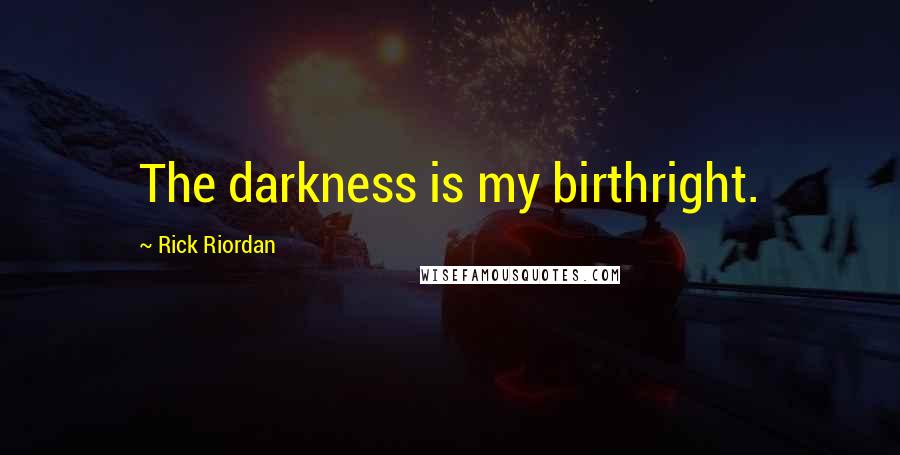 The darkness is my birthright.

~ Rick Riordan

WISEFAMOUSQUOTES.COM